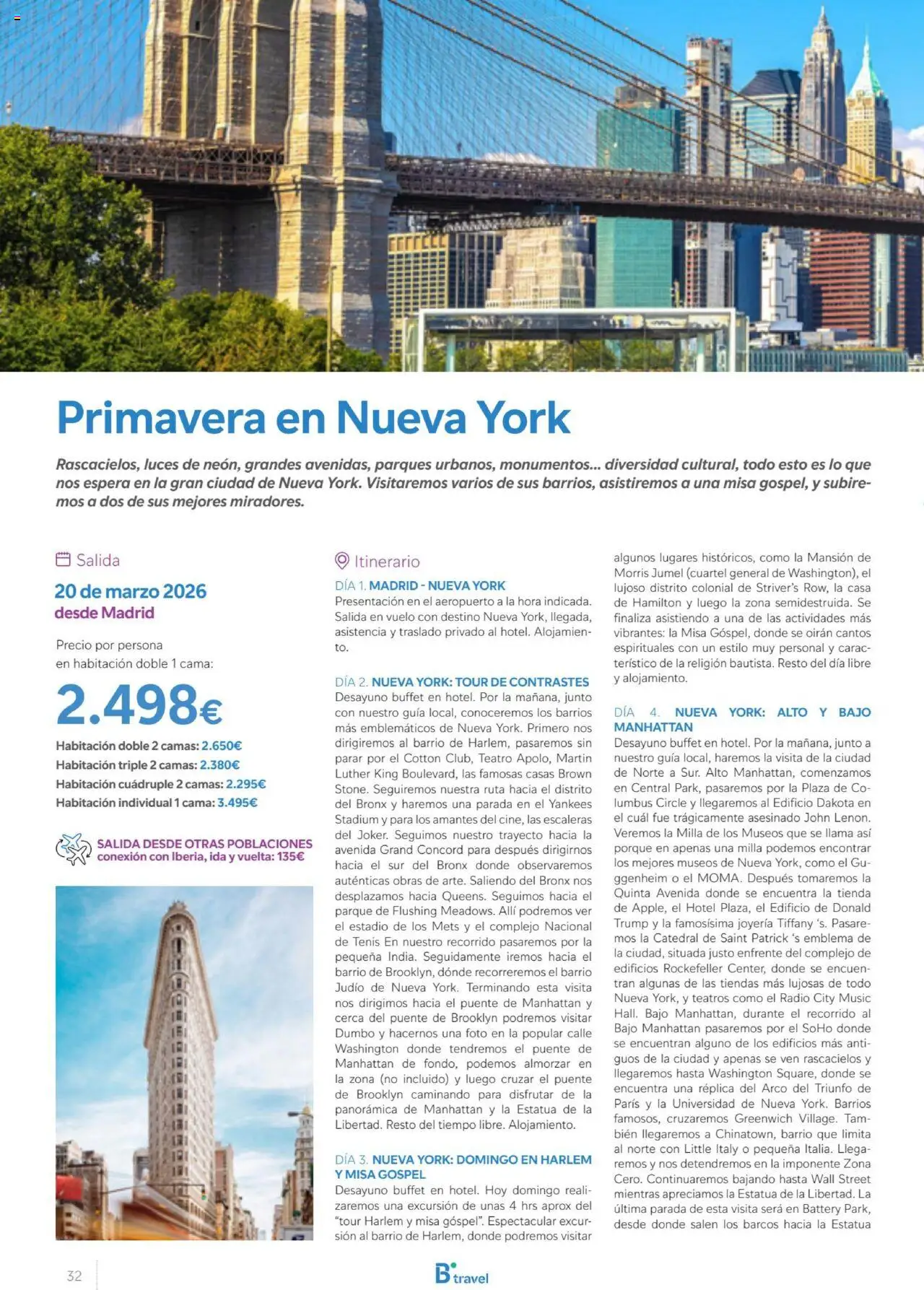 Primavera en Nueva York

Rascacielos, luces de neón, grandes avenidas, parques urbanos, monumentos... diversidad cultural, todo esto es lo que nos espera en la gran ciudad de Nueva York. Visitaremos varios de sus barrios, asistiremos a una misa gospel, y subiremos a dos de sus mejores miradores.

Salida

20 de marzo 2026
desde Madrid

Precio por persona
en habitación doble 1 cama:

2.498€

Habitación doble 2 camas: 2.650€
Habitación triple 2 camas: 2.380€
Habitación cuádruple 2 camas: 2.295€
Habitación individual 1 cama: 3.495€

SALIDA DESDE OTRAS POBLACIONES
conexión con Iberia, ida y vuelta: 135€

Itinerario

DÍA 1. MADRID - NUEVA YORK
Presentación en el aeropuerto a la hora indicada. Salida en vuelo con destino Nueva York, llegada, asistencia y traslado privado al hotel. Alojamiento.

DÍA 2. NUEVA YORK: TOUR DE CONTRASTES
Desayuno buffet en hotel. Por la mañana, junto con nuestro guía local, conoceremos los barrios más emblemáticos de Nueva York. Primero nos dirigiremos al barrio de Harlem, pasaremos sin parar por el Cotton Club, Teatro Apolo, Martin Luther King Boulevard, las famosas casas Brown Stone. Seguiremos nuestra ruta hacia el distrito del Bronx y haremos una parada en el Yankees Stadium y para los amantes del cine, las escaleras del Joker. Seguimos nuestro trayecto hacia la avenida Grand Concord para después dirigirnos hacia el sur del Bronx donde observaremos auténticas obras de arte. Saliendo del Bronx nos desplazamos hacia Queens. Seguimos hacia el parque de Flushing Meadows. Allí podremos ver el estadio de los Mets y el complejo Nacional de Tenis En nuestro recorrido pasaremos por la pequeña India. Seguidamente iremos hacia el barrio de Brooklyn, dónde recorreremos el barrio Judío de Nueva York. Terminando esta visita nos dirigimos hacia el puente de Manhattan y cerca del puente de Brooklyn podremos visitar Dumbo y hacernos una foto en la popular calle Washington donde tendremos el puente de Manhattan de fondo, podemos almorzar en la zona (no incluido) y luego cruzar el puente de Brooklyn caminando para disfrutar de la panorámica de Manhattan y la Estatua de la Libertad. Resto del tiempo libre. Alojamiento.

DÍA 3. NUEVA YORK: DOMINGO EN HARLEM Y MISA GOSPEL
Desayuno buffet en hotel. Hoy domingo realizaremos una excursión de unas 4 hrs aprox del "tour Harlem y misa góspel". Espectacular excursión al barrio de Harlem, donde podremos visitar algunos lugares históricos, como la Mansión de Morris Jumel (cuartel general de Washington), el lujoso distrito colonial de Striver's Row, la casa de Hamilton y luego la zona semidestruida. Se finaliza asistiendo a una de las actividades más vibrantes: la Misa Góspel, donde se oirán cantos espirituales con un estilo muy personal y característico de la religión bautista. Resto del día libre y alojamiento.

DÍA 4. NUEVA YORK: ALTO Y BAJO MANHATTAN
Desayuno buffet en hotel. Por la mañana, junto a nuestro guía local, haremos la visita de la ciudad de Norte a Sur. Alto Manhattan, comenzamos en Central Park, pasaremos por la Plaza de Columbus Circle y llegaremos al Edificio Dakota en el cuál fue trágicamente asesinado John Lenon. Veremos la Milla de los Museos que se llama así porque en apenas una milla podemos encontrar los mejores museos de Nueva York, como el Guggenheim o el MOMA. Después tomaremos la Quinta Avenida donde se encuentra la tienda de Apple, el Hotel Plaza, el Edificio de Donald Trump y la famosísima joyería Tiffany 's. Pasaremos la Catedral de Saint Patrick 's emblema de la ciudad, situada justo enfrente del complejo de edificios Rockefeller Center, donde se encuentran algunas de las tiendas más lujosas de todo Nueva York, y teatros como el Radio City Music Hall. Bajo Manhattan, durante el recorrido al Bajo Manhattan pasaremos por el SoHo donde se encuentran alguno de los edificios más antiguos de la ciudad y apenas se ven rascacielos y llegaremos hasta Washington Square, donde se encuentra una réplica del Arco del Triunfo de París y la Universidad de Nueva York. Barrios famosos, cruzaremos Greenwich Village. También llegaremos a Chinatown, barrio que limita al norte con Little Italy o pequeña Italia. Llegaremos y nos detendremos en la imponente Zona Cero. Continuaremos bajando hasta Wall Street mientras apreciamos la Estatua de la Libertad. La última parada de esta visita será en Battery Park, desde donde salen los barcos hacia la Estatua

32

B travel